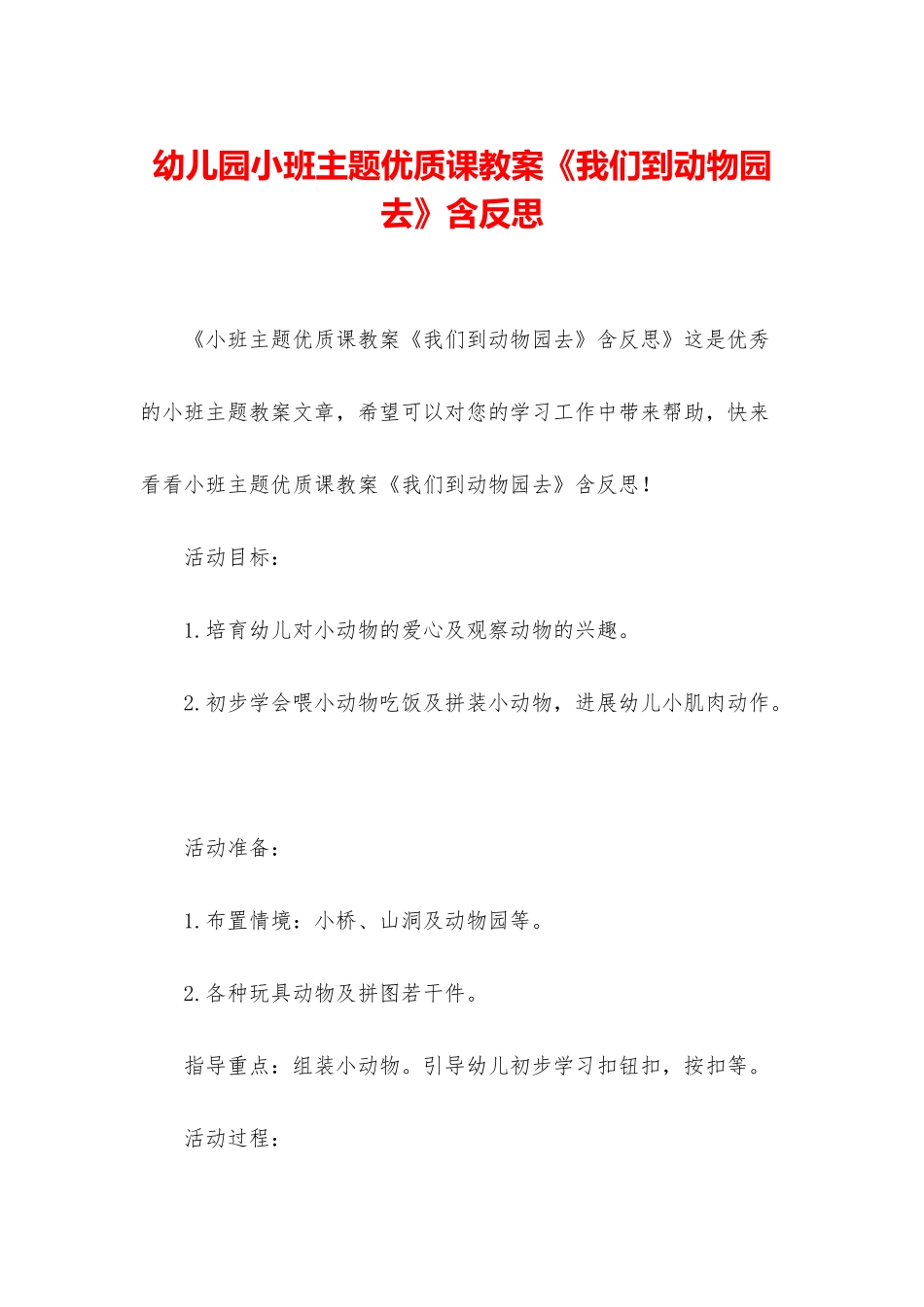 幼儿园小班主题优质课教案《我们到动物园去》含反思

《小班主题优质课教案《我们到动物园去》含反思》这是优秀的小班主题教案文章，希望可以对您的学习工作中带来帮助，快来看看小班主题优质课教案《我们到动物园去》含反思！

活动目标：

1.培育幼儿对小动物的爱心及观察动物的兴趣。

2.初步学会喂小动物吃饭及拼装小动物，进展幼儿小肌肉动作。

活动准备：

1.布置情境：小桥、山洞及动物园等。

2.各种玩具动物及拼图若干件。

指导重点：组装小动物。引导幼儿初步学习扣钮扣，按扣等。

活动过程：